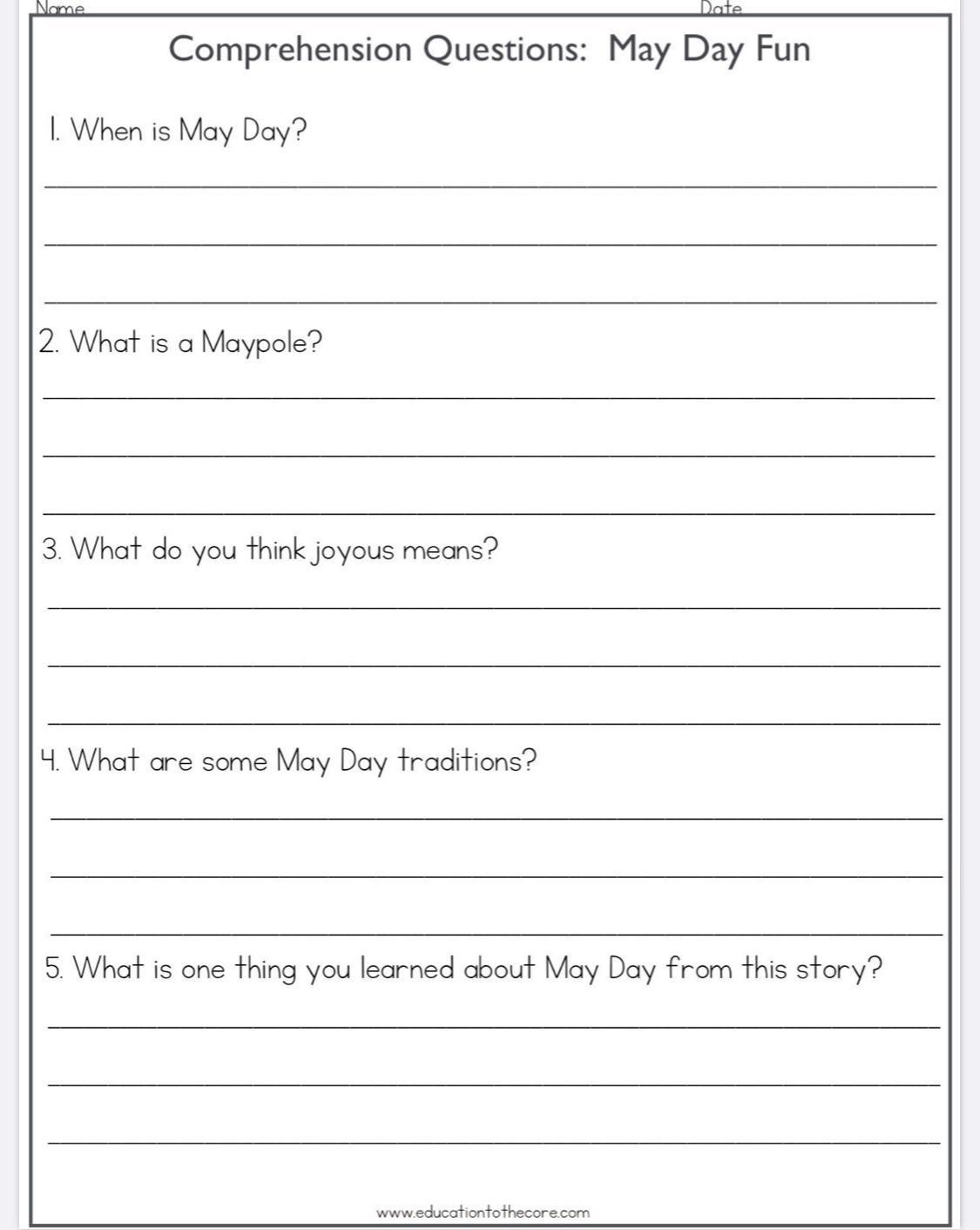 Name Date

Comprehension Questions: May Day Fun

1. When is May Day?

2. What is a Maypole?

3. What do you think joyous means?

4. What are some May Day traditions?

5. What is one thing you learned about May Day from this story?

www.educationtothecore.com